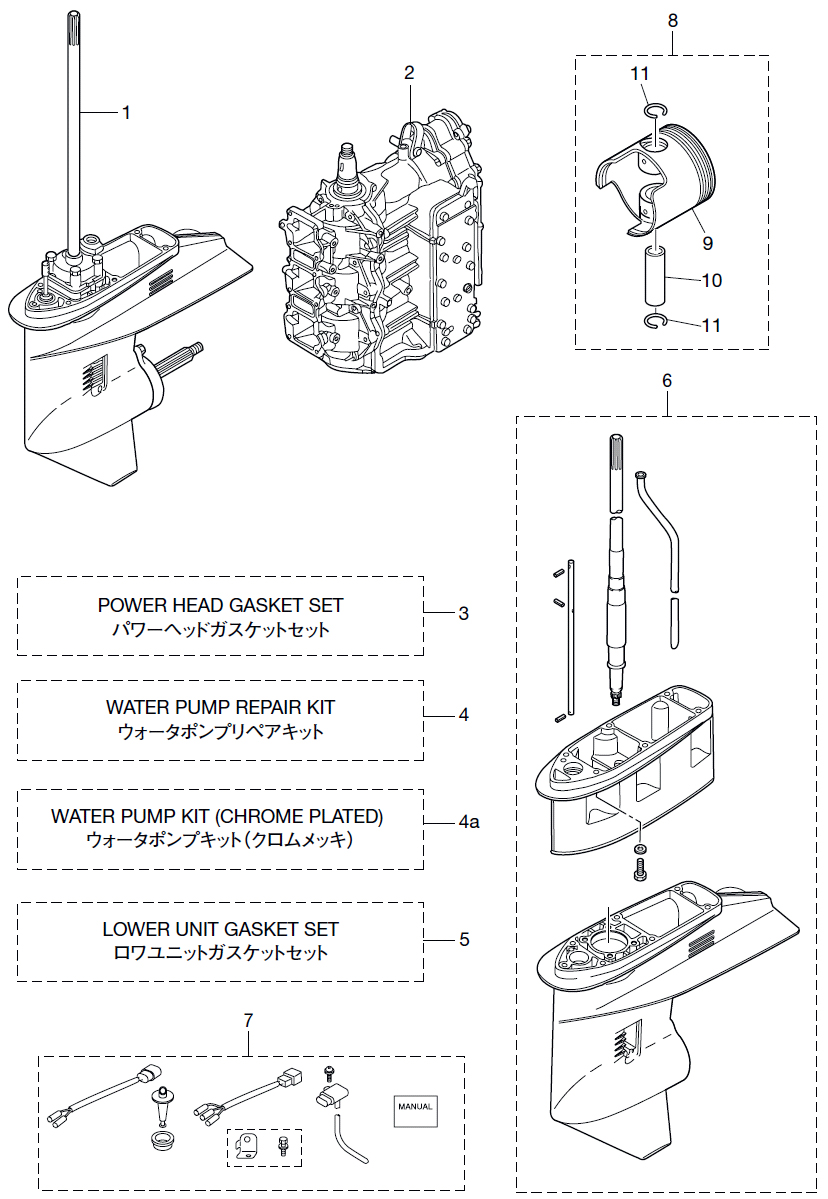 1

2

8

11

9

10

11

6

POWER HEAD GASKET SET
パワーヘッドガスケットセット

3

WATER PUMP REPAIR KIT
ウォータポンプリペアキット

4

WATER PUMP KIT (CHROME PLATED)
ウォータポンプキット(クロムメッキ)

4a

LOWER UNIT GASKET SET
ロワユニットガスケットセット

5

7

MANUAL